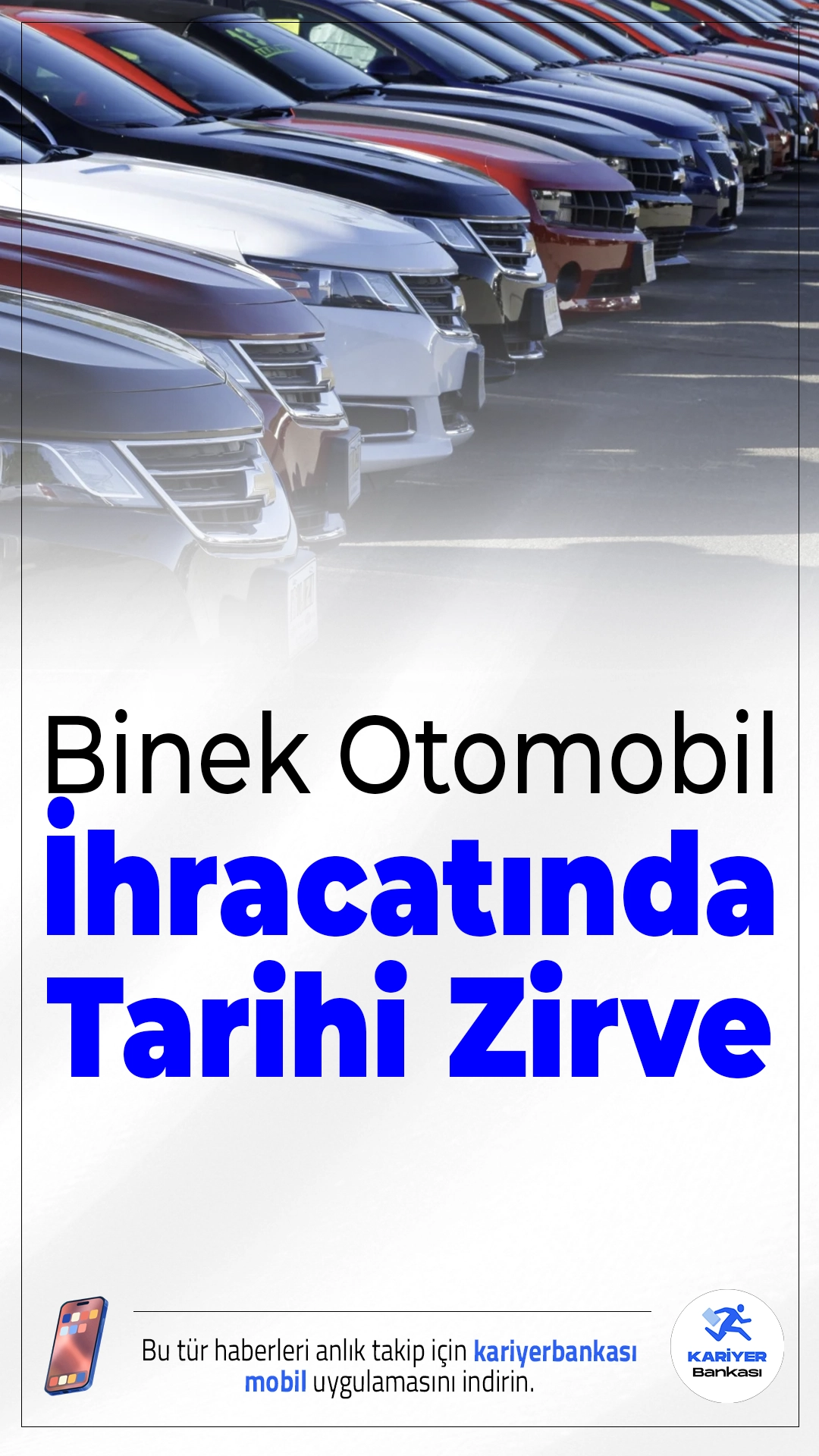 Binek Otomobil
İhracatında
Tarihi Zirve

Bu tür haberleri anlık takip için kariyerbankası mobil uygulamasını indirin.

KARİYER Bankası